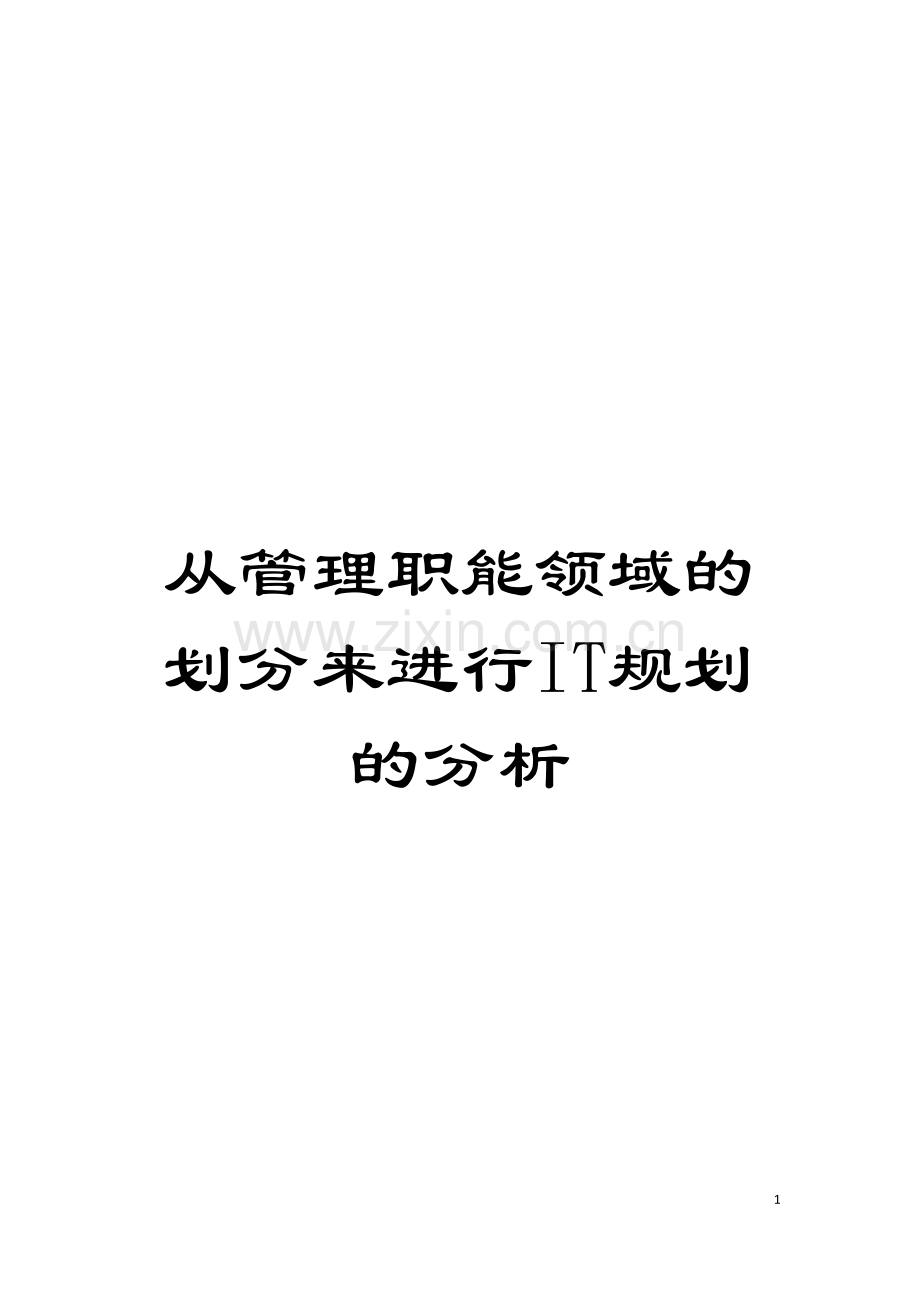 从管理职能领域的划分来进行IT规划的分析

www.zixin.com.cn

1